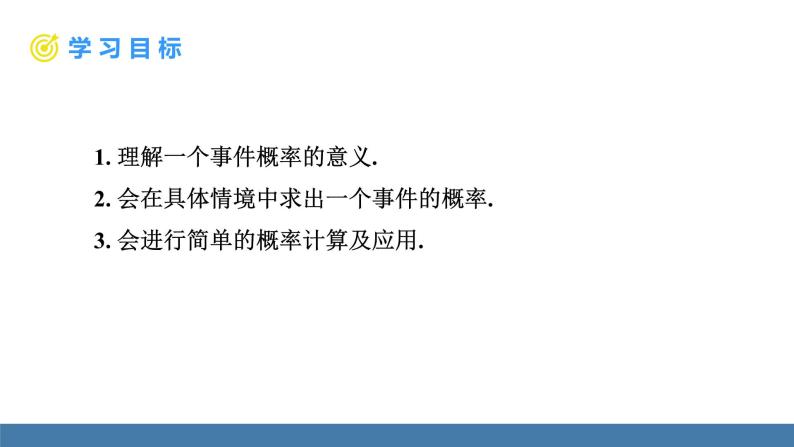 学习目标

1. 理解一个事件概率的意义.

2. 会在具体情境中求出一个事件的概率.

3. 会进行简单的概率计算及应用.